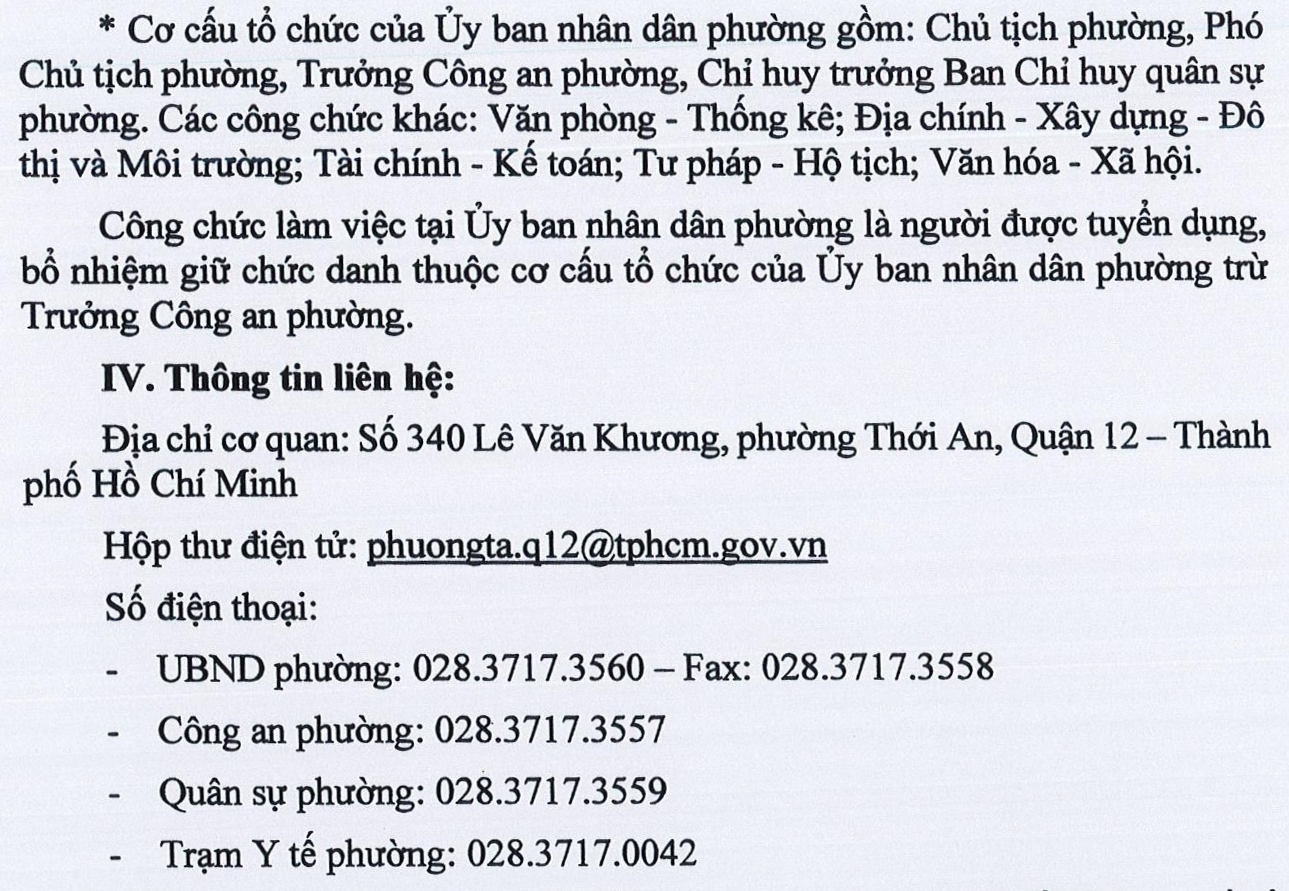 * Cơ cấu tổ chức của Ủy ban nhân dân phường gồm: Chủ tịch phường, Phó Chủ tịch phường, Trưởng Công an phường, Chỉ huy trưởng Ban Chỉ huy quân sự phường. Các công chức khác: Văn phòng - Thống kê; Địa chính - Xây dựng - Đô thị và Môi trường; Tài chính - Kế toán; Tư pháp - Hộ tịch; Văn hóa - Xã hội.

Công chức làm việc tại Ủy ban nhân dân phường là người được tuyển dụng, bổ nhiệm giữ chức danh thuộc cơ cấu tổ chức của Ủy ban nhân dân phường trừ Trưởng Công an phường.

IV. Thông tin liên hệ:

Địa chỉ cơ quan: Số 340 Lê Văn Khương, phường Thới An, Quận 12 – Thành phố Hồ Chí Minh

Hộp thư điện tử: phuongta.q12@tphcm.gov.vn

Số điện thoại:

- UBND phường: 028.3717.3560 – Fax: 028.3717.3558

- Công an phường: 028.3717.3557

- Quân sự phường: 028.3717.3559

- Trạm Y tế phường: 028.3717.0042